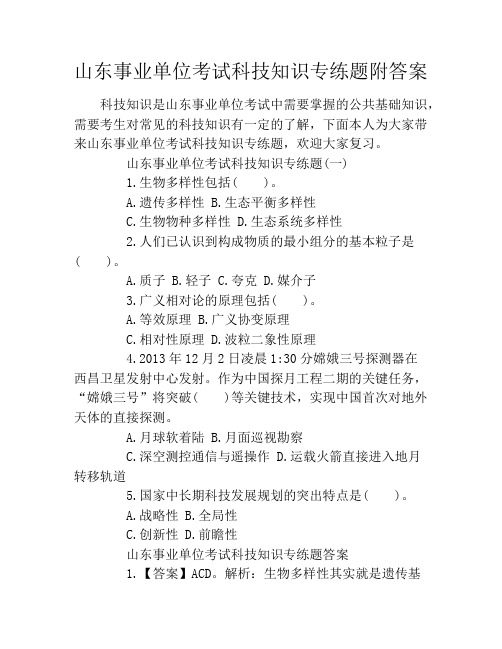 山东事业单位考试科技知识专练题附答案

科技知识是山东事业单位考试中需要掌握的公共基础知识，需要考生对常见的科技知识有一定的了解，下面本人为大家带来山东事业单位考试科技知识专练题，欢迎大家复习。

山东事业单位考试科技知识专练题(一)

1.生物多样性包括(　　)。

A.遗传多样性 B.生态平衡多样性

C.生物物种多样性 D.生态系统多样性

2.人们已认识到构成物质的最小组分的基本粒子是(　　)。

A.质子 B.轻子 C.夸克 D.媒介子

3.广义相对论的原理包括(　　)。

A.等效原理 B.广义协变原理

C.相对性原理 D.波粒二象性原理

4.2013年12月2日凌晨1:30分嫦娥三号探测器在西昌卫星发射中心发射。作为中国探月工程二期的关键任务，“嫦娥三号”将突破(　　)等关键技术，实现中国首次对地外天体的直接探测。

A.月球软着陆 B.月面巡视勘察

C.深空测控通信与遥操作 D.运载火箭直接进入地月转移轨道

5.国家中长期科技发展规划的突出特点是(　　)。

A.战略性 B.全局性

C.创新性 D.前瞻性

山东事业单位考试科技知识专练题答案

1.【答案】ACD。解析：生物多样性其实就是遗传基